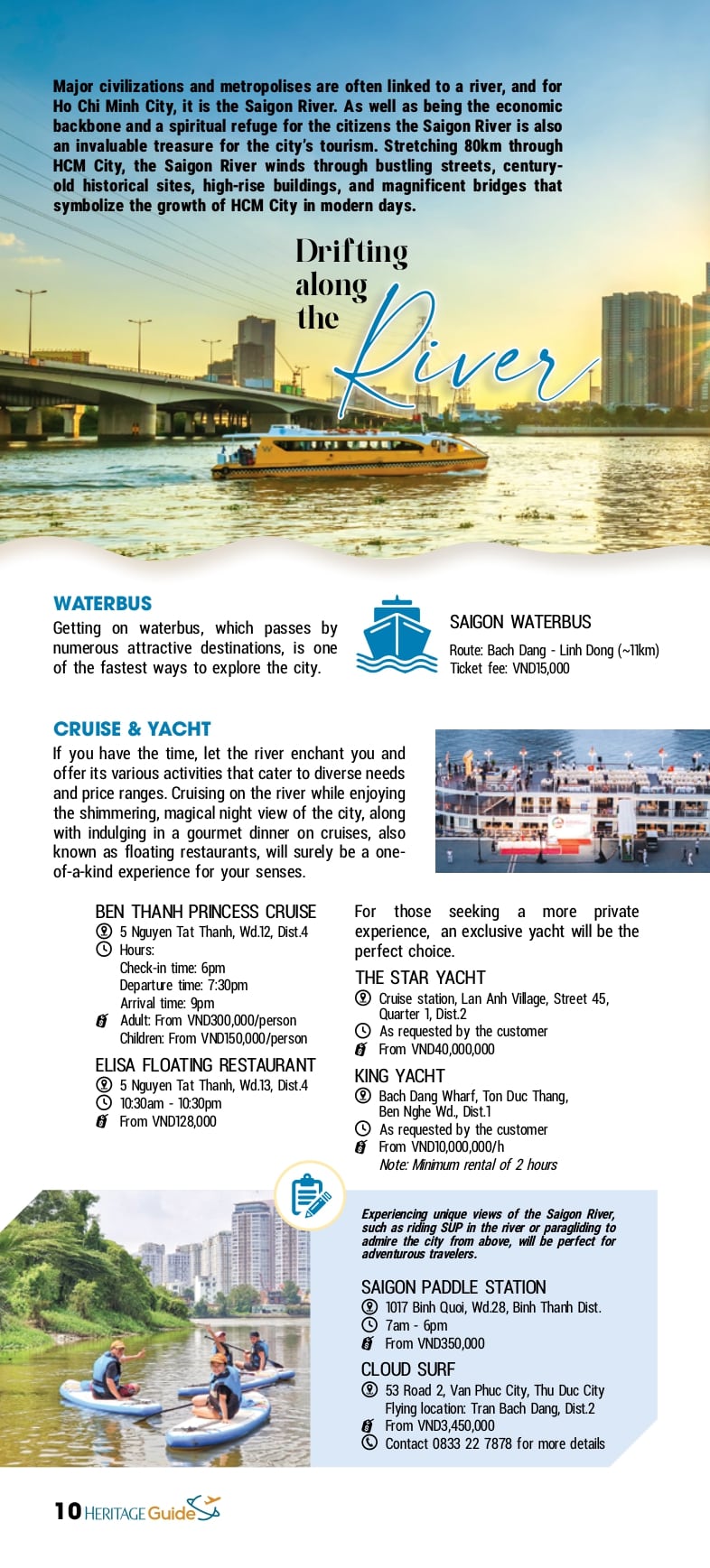 Major civilizations and metropolises are often linked to a river, and for Ho Chi Minh City, it is the Saigon River. As well as being the economic backbone and a spiritual refuge for the citizens the Saigon River is also an invaluable treasure for the city's tourism. Stretching 80km through HCM City, the Saigon River winds through bustling streets, century-old historical sites, high-rise buildings, and magnificent bridges that symbolize the growth of HCM City in modern days.

Drifting along the River

WATERBUS

Getting on waterbus, which passes by numerous attractive destinations, is one of the fastest ways to explore the city.

SAIGON WATERBUS
Route: Bach Dang - Linh Dong (~11km)
Ticket fee: VND15,000

CRUISE & YACHT

If you have the time, let the river enchant you and offer its various activities that cater to diverse needs and price ranges. Cruising on the river while enjoying the shimmering, magical night view of the city, along with indulging in a gourmet dinner on cruises, also known as floating restaurants, will surely be a one-of-a-kind experience for your senses.

BEN THANH PRINCESS CRUISE
5 Nguyen Tat Thanh, Wd.12, Dist.4
Hours:
Check-in time: 6pm
Departure time: 7:30pm
Arrival time: 9pm
Adult: From VND300,000/person
Children: From VND150,000/person

ELISA FLOATING RESTAURANT
5 Nguyen Tat Thanh, Wd.13, Dist.4
10:30am - 10:30pm
From VND128,000

For those seeking a more private experience, an exclusive yacht will be the perfect choice.

THE STAR YACHT
Cruise station, Lan Anh Village, Street 45, Quarter 1, Dist.2
As requested by the customer
From VND40,000,000

KING YACHT
Bach Dang Wharf, Ton Duc Thang, Ben Nghe Wd., Dist.1
As requested by the customer
From VND10,000,000/h
Note: Minimum rental of 2 hours

Experiencing unique views of the Saigon River, such as riding SUP in the river or paragliding to admire the city from above, will be perfect for adventurous travelers.

SAIGON PADDLE STATION
1017 Binh Quoi, Wd.28, Binh Thanh Dist.
7am - 6pm
From VND350,000

CLOUD SURF
53 Road 2, Van Phuc City, Thu Duc City
Flying location: Tran Bach Dang, Dist.2
From VND3,450,000
Contact 0833 22 7878 for more details

10 HERITAGE Guide